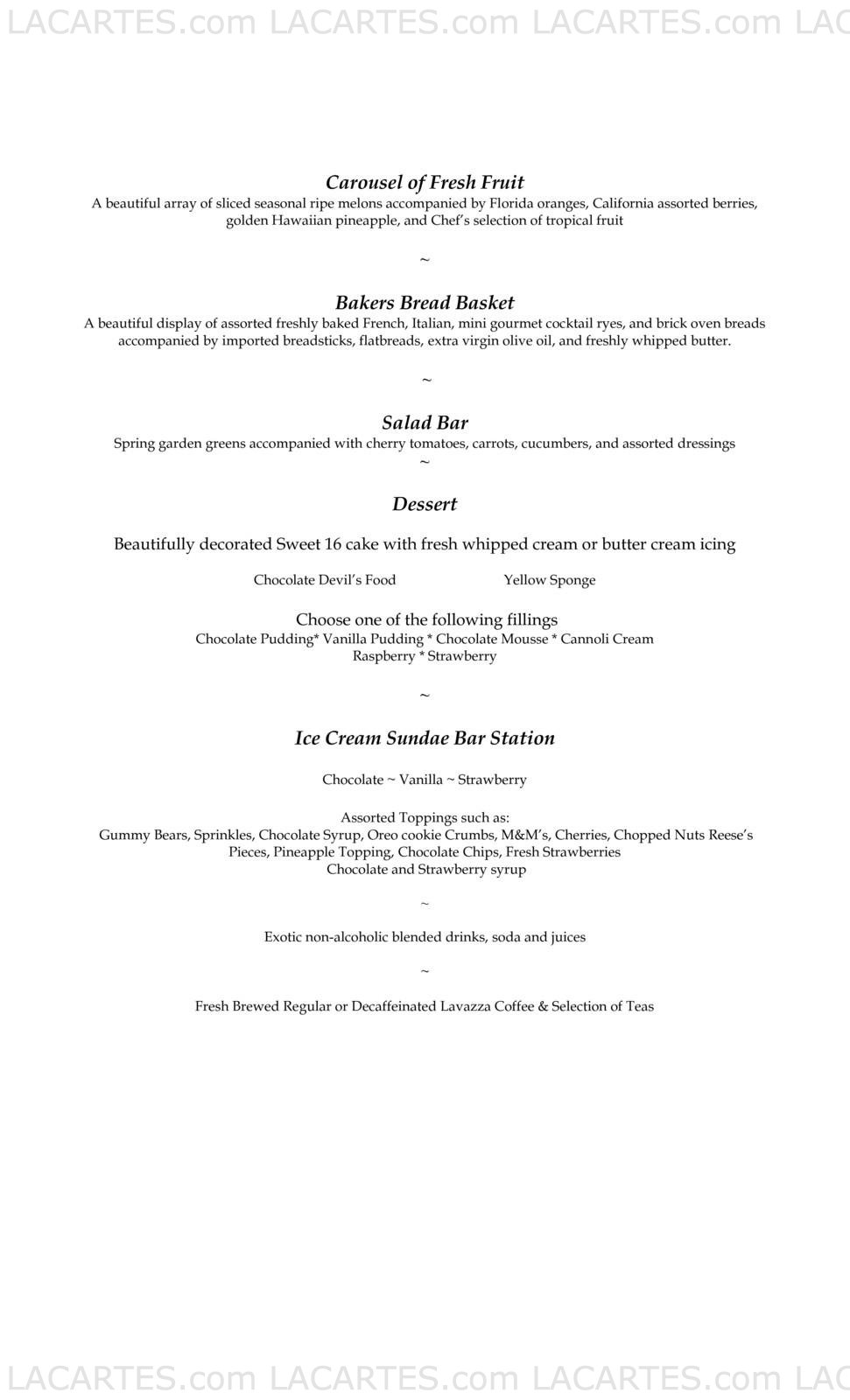 LACARTES.com LACARTES.com LACARTES.com LAC

Carousel of Fresh Fruit
A beautiful array of sliced seasonal ripe melons accompanied by Florida oranges, California assorted berries, golden Hawaiian pineapple, and Chef's selection of tropical fruit

~

Bakers Bread Basket
A beautiful display of assorted freshly baked French, Italian, mini gourmet cocktail ryes, and brick oven breads accompanied by imported breadsticks, flatbreads, extra virgin olive oil, and freshly whipped butter.

~

Salad Bar
Spring garden greens accompanied with cherry tomatoes, carrots, cucumbers, and assorted dressings
~

Dessert

Beautifully decorated Sweet 16 cake with fresh whipped cream or butter cream icing

Chocolate Devil's Food

Yellow Sponge

Choose one of the following fillings
Chocolate Pudding* Vanilla Pudding * Chocolate Mousse * Cannoli Cream
Raspberry * Strawberry

~

Ice Cream Sundae Bar Station

Chocolate ~ Vanilla ~ Strawberry

Assorted Toppings such as:
Gummy Bears, Sprinkles, Chocolate Syrup, Oreo cookie Crumbs, M&M's, Cherries, Chopped Nuts Reese's Pieces, Pineapple Topping, Chocolate Chips, Fresh Strawberries
Chocolate and Strawberry syrup

~

Exotic non-alcoholic blended drinks, soda and juices

~

Fresh Brewed Regular or Decaffeinated Lavazza Coffee & Selection of Teas

LACARTES.com LACARTES.com LACARTES.com LAC